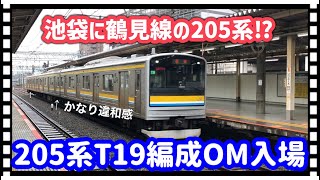 池袋に鶴見線の205系⁉

↑ かなり違和感

205系T19編成OM入場